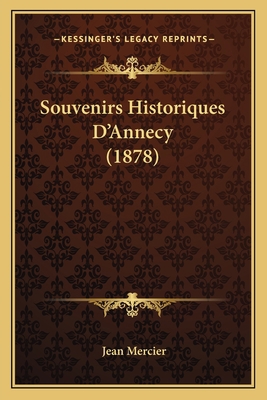 —KESSINGER'S LEGACY REPRINTS—

Souvenirs Historiques D'Annecy (1878)

Jean Mercier